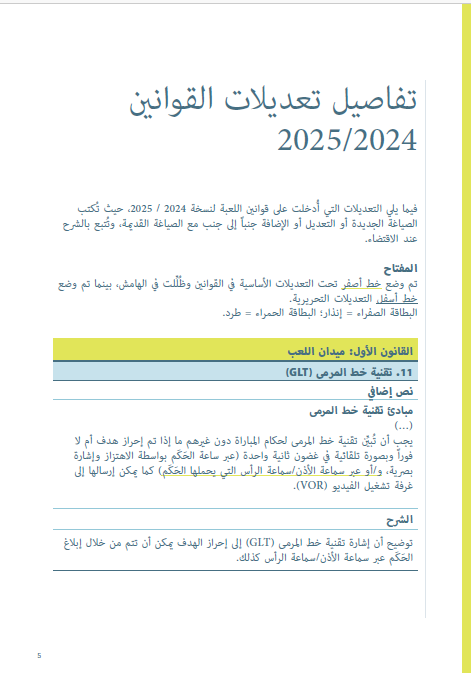 تفاصيل تعديلات القوانين 2025/2024

فيما يلي التعديلات التي أدخلت على قوانين اللعبة لنسخة 2024 / 2025، حيث تُكتب الصياغة الجديدة أو التعديل أو الإضافة جنباً إلى جنب مع الصياغة القديمة، وتُتبع بالشرح عند الاقتضاء.

المفتاح
تم وضع خط أصفر تحت التعديلات الأساسية في القوانين وظُلّلت في الهامش، بينما تم وضع خط أسفل التعديلات التحريرية.
البطاقة الصفراء = إنذار؛ البطاقة الحمراء = طرد.

القانون الأول: ميدان اللعب

11. تقنية خط المرمى (GLT)

نص إضافي

مبادئ تقنية خط المرمى
(...)
يجب أن تُبيّن تقنية خط المرمى لحكام المباراة دون غيرهم ما إذا تم إحراز هدف أم لا فوراً وبصورة تلقائية في غضون ثانية واحدة (عبر ساعة الحَكَم بواسطة الاهتزاز وإشارة بصرية، و/أو عبر سماعة الأذن/سماعة الرأس التي يحملها الحَكَم) كما يمكن إرسالها إلى غرفة تشغيل الفيديو (VOR).

الشرح

توضيح أن إشارة تقنية خط المرمى (GLT) إلى إحراز الهدف يمكن أن تتم من خلال إبلاغ الحَكَم عبر سماعة الأذن/سماعة الرأس كذلك.

5